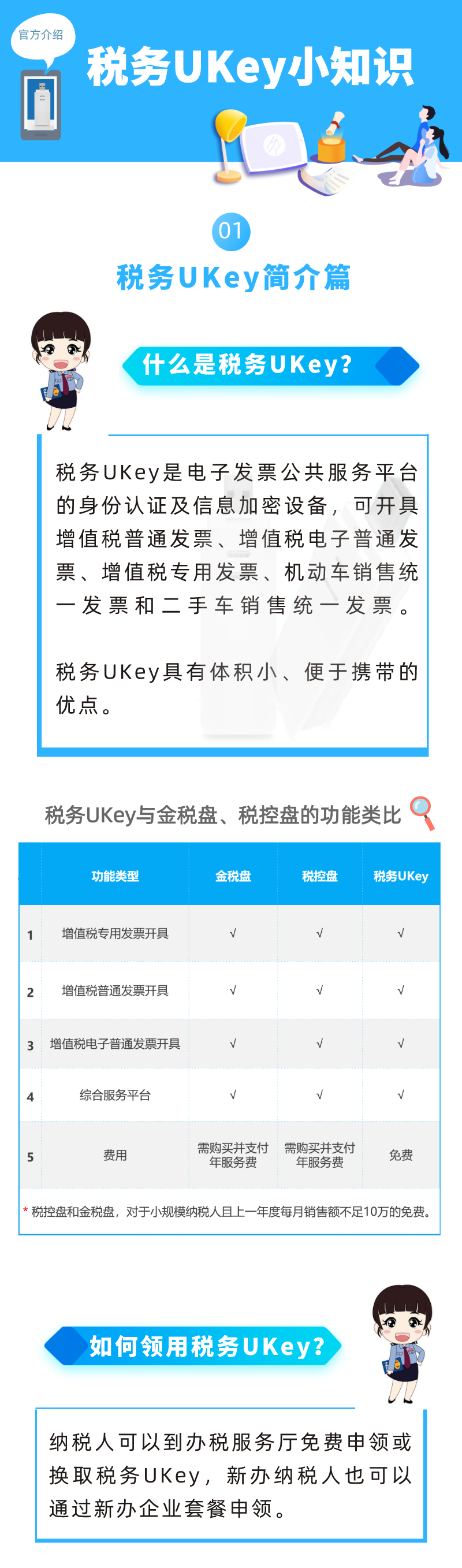 官方介绍

税务UKey小知识

01

税务UKey简介篇

什么是税务UKey?

税务UKey是电子发票公共服务平台的身份认证及信息加密设备，可开具增值税普通发票、增值税电子普通发票、增值税专用发票、机动车销售统一发票和二手车销售统一发票。

税务UKey具有体积小、便于携带的优点。

税务UKey与金税盘、税控盘的功能类比

| | 功能类型 | 金税盘 | 税控盘 | 税务UKey |
|---|---|---|---|---|
| 1 | 增值税专用发票开具 | √ | √ | √ |
| 2 | 增值税普通发票开具 | √ | √ | √ |
| 3 | 增值税电子普通发票开具 | √ | √ | √ |
| 4 | 综合服务平台 | √ | √ | √ |
| 5 | 费用 | 需购买并支付年服务费 | 需购买并支付年服务费 | 免费 |

* 税控盘和金税盘，对于小规模纳税人且上一年度每月销售额不足10万的免费。

如何领用税务UKey?

纳税人可以到办税服务厅免费申领或换取税务UKey，新办纳税人也可以通过新办企业套餐申领。